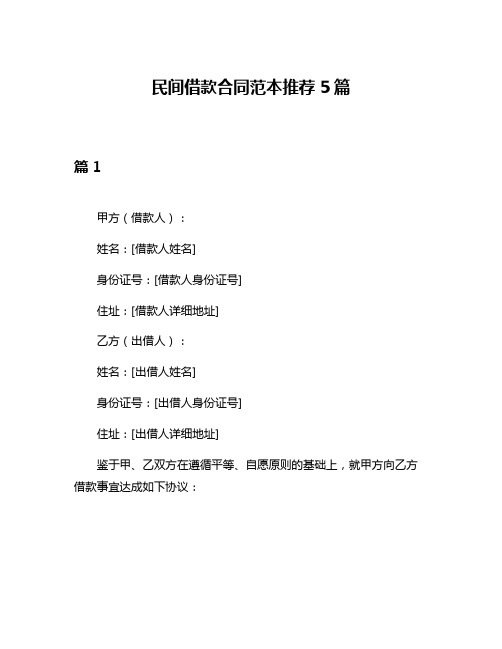 民间借款合同范本推荐 5 篇

篇 1

甲方（借款人）：

姓名：[借款人姓名]

身份证号：[借款人身份证号]

住址：[借款人详细地址]

乙方（出借人）：

姓名：[出借人姓名]

身份证号：[出借人身份证号]

住址：[出借人详细地址]

鉴于甲、乙双方在遵循平等、自愿原则的基础上，就甲方向乙方借款事宜达成如下协议：